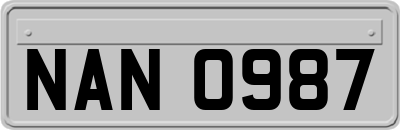 NAN 0987